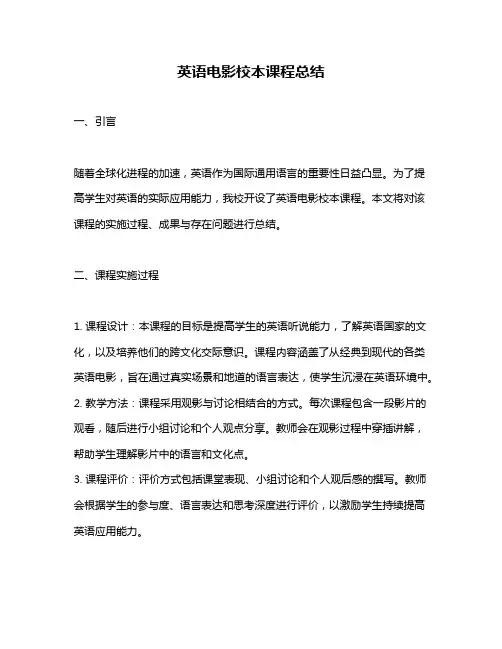 英语电影校本课程总结

一、引言

随着全球化进程的加速，英语作为国际通用语言的重要性日益凸显。为了提高学生对英语的实际应用能力，我校开设了英语电影校本课程。本文将对该课程的实施过程、成果与存在问题进行总结。

二、课程实施过程

1. 课程设计：本课程的目标是提高学生的英语听说能力，了解英语国家的文化，以及培养他们的跨文化交际意识。课程内容涵盖了从经典到现代的各类英语电影，旨在通过真实场景和地道的语言表达，使学生沉浸在英语环境中。
2. 教学方法：课程采用观影与讨论相结合的方式。每次课程包含一段影片的观看，随后进行小组讨论和个人观点分享。教师会在观影过程中穿插讲解，帮助学生理解影片中的语言和文化点。
3. 课程评价：评价方式包括课堂表现、小组讨论和个人观后感的撰写。教师会根据学生的参与度、语言表达和思考深度进行评价，以激励学生持续提高英语应用能力。